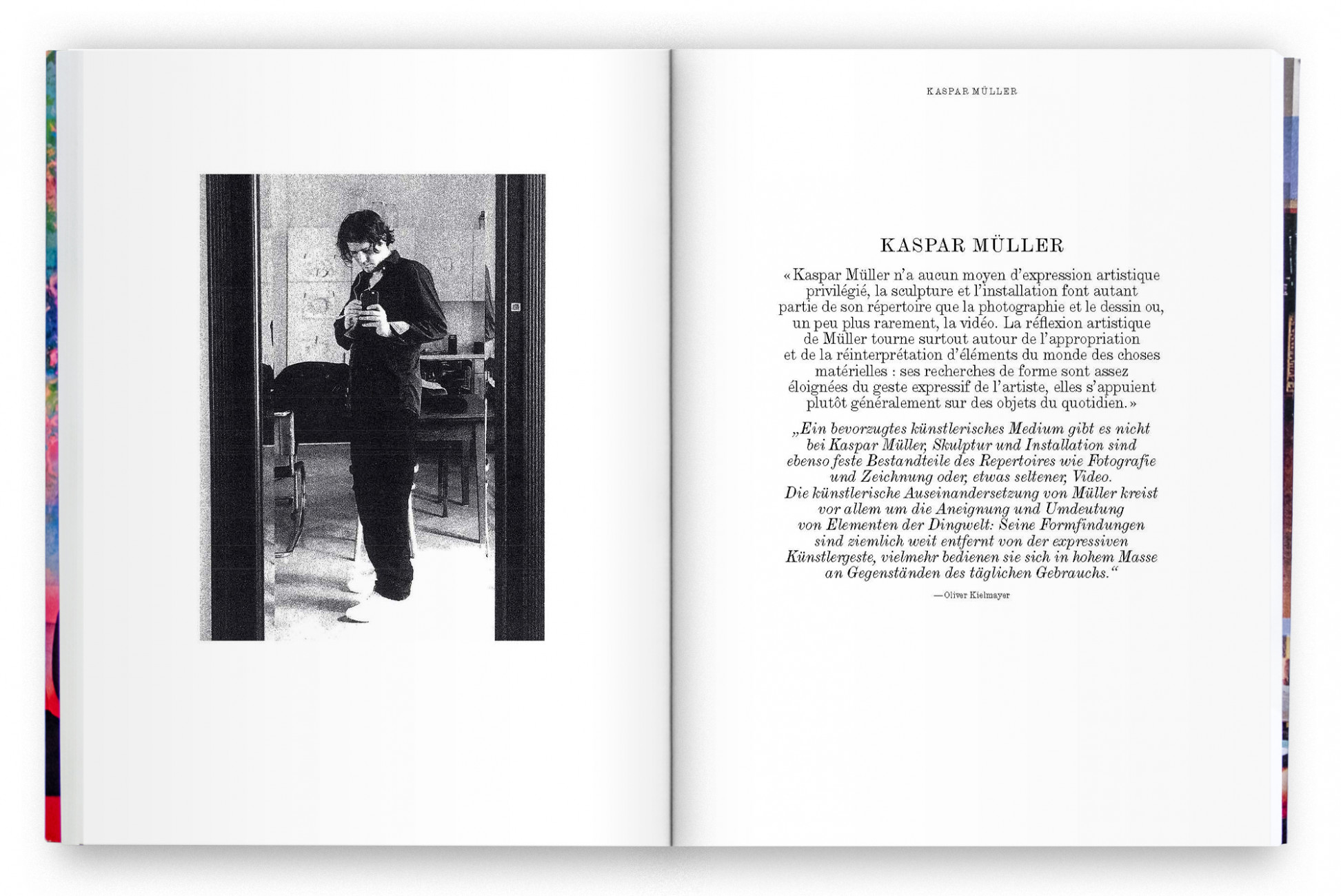 KASPAR MÜLLER

KASPAR MÜLLER

« Kaspar Müller n'a aucun moyen d'expression artistique privilégié, la sculpture et l'installation font autant partie de son répertoire que la photographie et le dessin ou, un peu plus rarement, la vidéo. La réflexion artistique de Müller tourne surtout autour de l'appropriation et de la réinterprétation d'éléments du monde des choses matérielles : ses recherches de forme sont assez éloignées du geste expressif de l'artiste, elles s'appuient plutôt généralement sur des objets du quotidien. »

„Ein bevorzugtes künstlerisches Medium gibt es nicht bei Kaspar Müller, Skulptur und Installation sind ebenso feste Bestandteile des Repertoires wie Fotografie und Zeichnung oder, etwas seltener, Video. Die künstlerische Auseinandersetzung von Müller kreist vor allem um die Aneignung und Umdeutung von Elementen der Dingwelt: Seine Formfindungen sind ziemlich weit entfernt von der expressiven Künstlergeste, vielmehr bedienen sie sich in hohem Masse an Gegenständen des täglichen Gebrauchs."

—Oliver Kielmayer